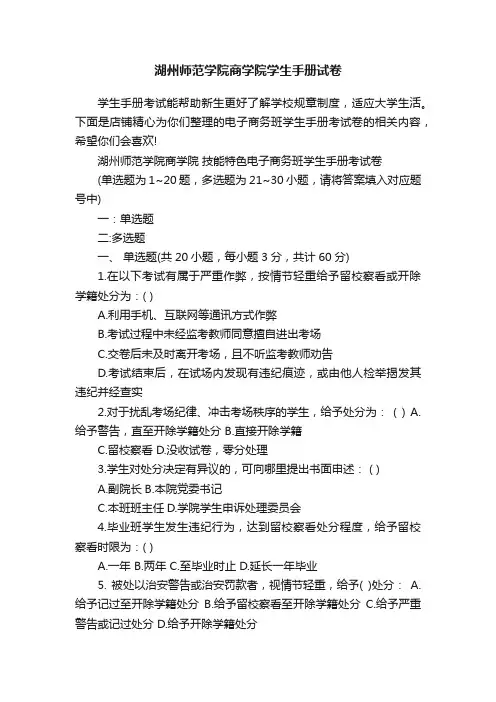 湖州师范学院商学院学生手册试卷

学生手册考试能帮助新生更好了解学校规章制度，适应大学生活。下面是店铺精心为你们整理的电子商务班学生手册考试卷的相关内容，希望你们会喜欢!

湖州师范学院商学院 技能特色电子商务班学生手册考试卷

(单选题为 1~20 题，多选题为 21~30 小题，请将答案填入对应题号中)

一：单选题

二:多选题

一、 单选题(共 20 小题，每小题 3 分，共计 60 分)

1.在以下考试有属于严重作弊，按情节轻重给予留校察看或开除学籍处分为：( )

A.利用手机、互联网等通讯方式作弊

B.考试过程中未经监考教师同意擅自进出考场

C.交卷后未及时离开考场，且不听监考教师劝告

D.考试结束后，在试场内发现有违纪痕迹，或由他人检举揭发其违纪并经查实

2.对于扰乱考场纪律、冲击考场秩序的学生，给予处分为： ( ) A.给予警告，直至开除学籍处分 B.直接开除学籍

C.留校察看 D.没收试卷，零分处理

3.学生对处分决定有异议的，可向哪里提出书面申述：( )

A.副院长 B.本院党委书记

C.本班班主任 D.学院学生申诉处理委员会

4.毕业班学生发生违纪行为，达到留校察看处分程度，给予留校察看时限为：( )

A.一年 B.两年 C.至毕业时止 D.延长一年毕业

5. 被处以治安警告或治安罚款者，视情节轻重，给予( )处分： A.给予记过至开除学籍处分 B.给予留校察看至开除学籍处分 C.给予严重警告或记过处分 D.给予开除学籍处分